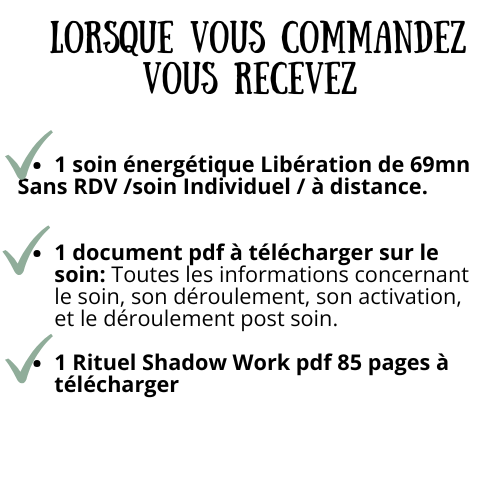 LORSQUE VOUS COMMANDEZ
VOUS RECEVEZ

• 1 soin énergétique Libération de 69mn Sans RDV /soin Individuel / à distance.

• 1 document pdf à télécharger sur le soin: Toutes les informations concernant le soin, son déroulement, son activation, et le déroulement post soin.

• 1 Rituel Shadow Work pdf 85 pages à télécharger